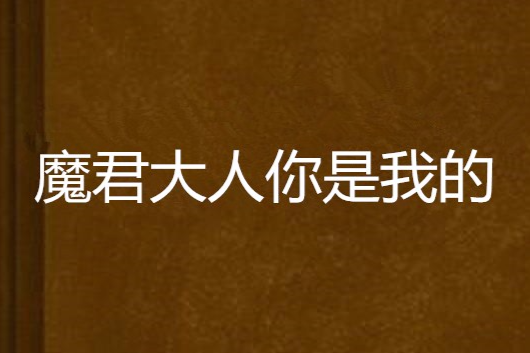 魔君大人你是我的